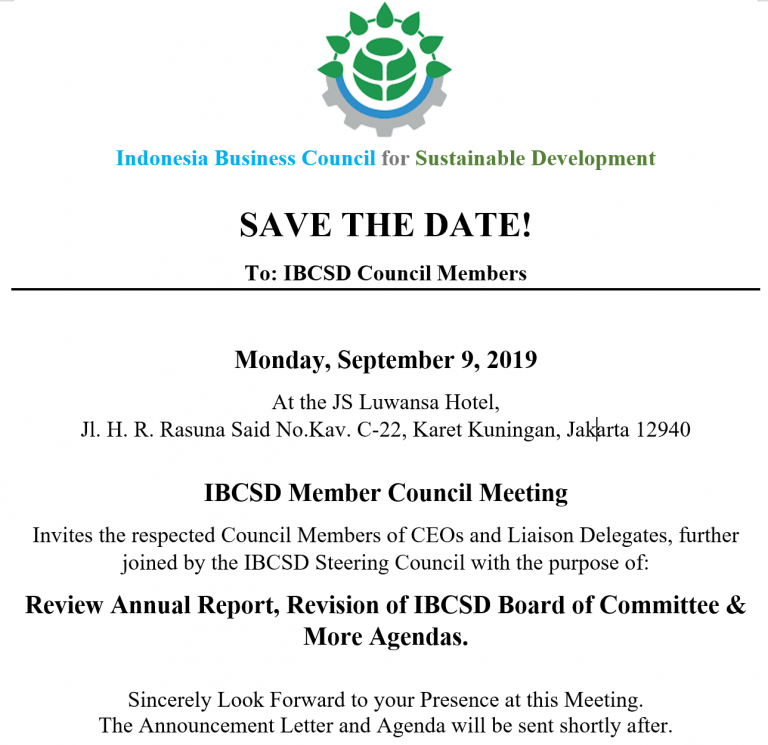 Indonesia Business Council for Sustainable Development

SAVE THE DATE!

To: IBCSD Council Members

Monday, September 9, 2019

At the JS Luwansa Hotel,
Jl. H. R. Rasuna Said No.Kav. C-22, Karet Kuningan, Jakarta 12940

IBCSD Member Council Meeting

Invites the respected Council Members of CEOs and Liaison Delegates, further joined by the IBCSD Steering Council with the purpose of:

Review Annual Report, Revision of IBCSD Board of Committee & More Agendas.

Sincerely Look Forward to your Presence at this Meeting.
The Announcement Letter and Agenda will be sent shortly after.